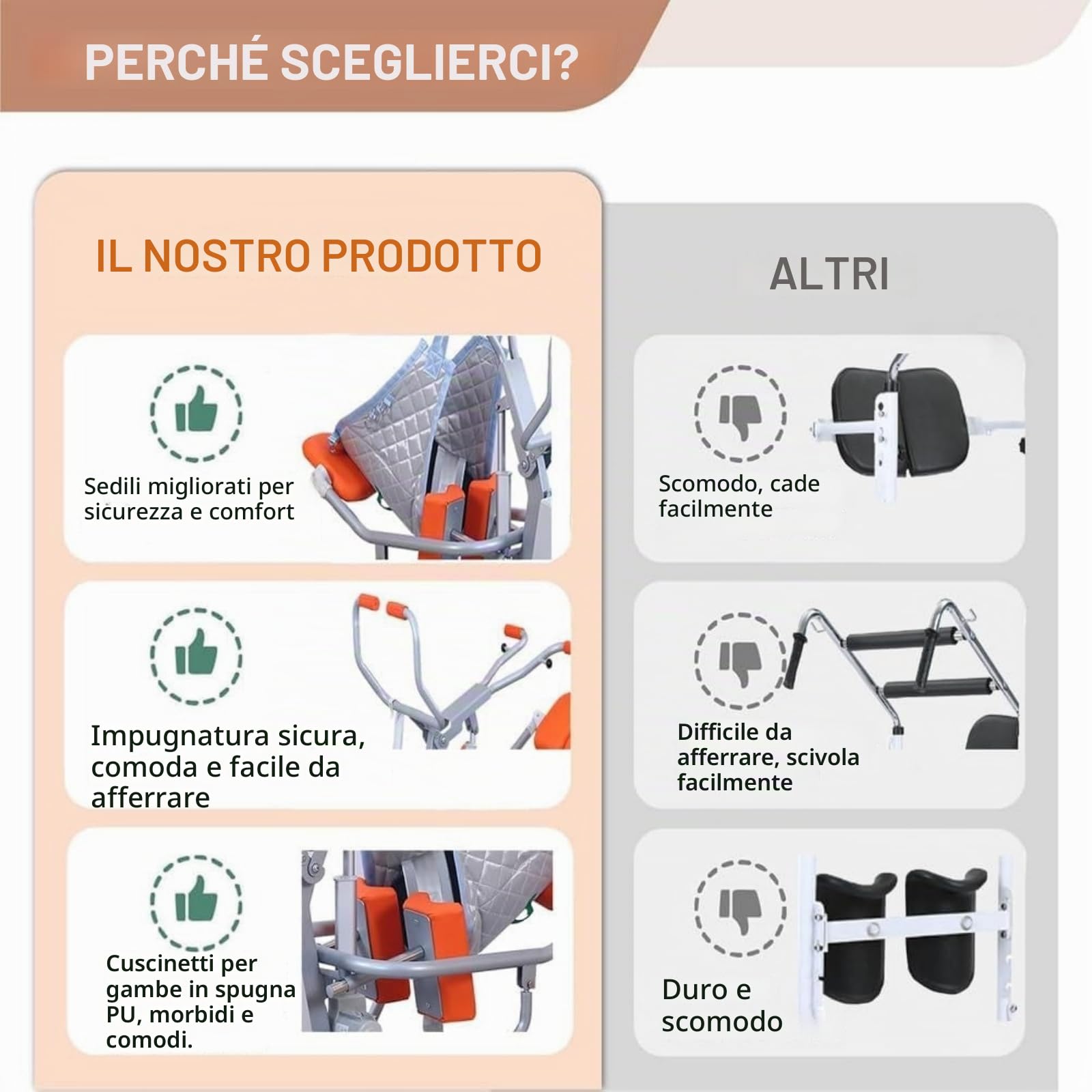 PERCHÉ SCEGLIERCI?

IL NOSTRO PRODOTTO

Sedili migliorati per sicurezza e comfort

Impugnatura sicura, comoda e facile da afferrare

Cuscinetti per gambe in spugna PU, morbidi e comodi.

ALTRI

Scomodo, cade facilmente

Difficile da afferrare, scivola facilmente

Duro e scomodo